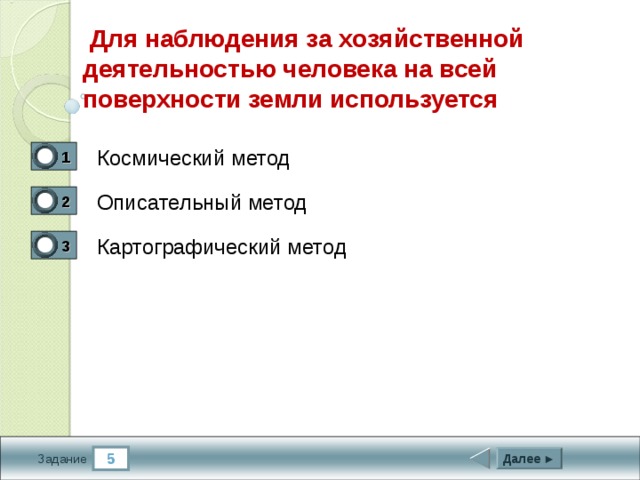 Для наблюдения за хозяйственной деятельностью человека на всей поверхности земли используется

1 Космический метод

2 Описательный метод

3 Картографический метод

Задание 5

Далее ►